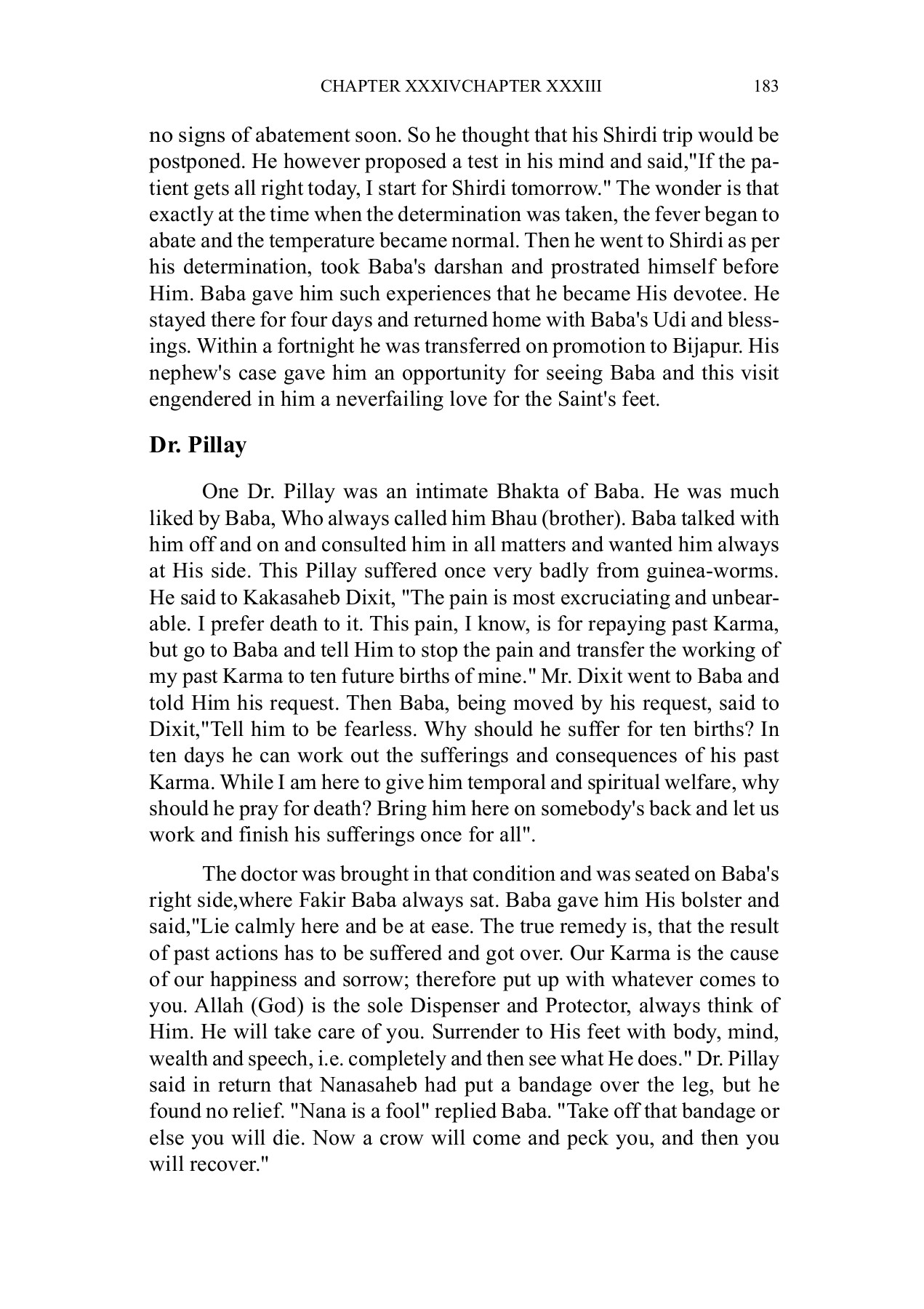 CHAPTER XXXIVCHAPTER XXXIII 183

no signs of abatement soon. So he thought that his Shirdi trip would be postponed. He however proposed a test in his mind and said,"If the patient gets all right today, I start for Shirdi tomorrow." The wonder is that exactly at the time when the determination was taken, the fever began to abate and the temperature became normal. Then he went to Shirdi as per his determination, took Baba's darshan and prostrated himself before Him. Baba gave him such experiences that he became His devotee. He stayed there for four days and returned home with Baba's Udi and blessings. Within a fortnight he was transferred on promotion to Bijapur. His nephew's case gave him an opportunity for seeing Baba and this visit engendered in him a neverfailing love for the Saint's feet.

Dr. Pillay

One Dr. Pillay was an intimate Bhakta of Baba. He was much liked by Baba, Who always called him Bhau (brother). Baba talked with him off and on and consulted him in all matters and wanted him always at His side. This Pillay suffered once very badly from guinea-worms. He said to Kakasaheb Dixit, "The pain is most excruciating and unbearable. I prefer death to it. This pain, I know, is for repaying past Karma, but go to Baba and tell Him to stop the pain and transfer the working of my past Karma to ten future births of mine." Mr. Dixit went to Baba and told Him his request. Then Baba, being moved by his request, said to Dixit,"Tell him to be fearless. Why should he suffer for ten births? In ten days he can work out the sufferings and consequences of his past Karma. While I am here to give him temporal and spiritual welfare, why should he pray for death? Bring him here on somebody's back and let us work and finish his sufferings once for all".

The doctor was brought in that condition and was seated on Baba's right side,where Fakir Baba always sat. Baba gave him His bolster and said,"Lie calmly here and be at ease. The true remedy is, that the result of past actions has to be suffered and got over. Our Karma is the cause of our happiness and sorrow; therefore put up with whatever comes to you. Allah (God) is the sole Dispenser and Protector, always think of Him. He will take care of you. Surrender to His feet with body, mind, wealth and speech, i.e. completely and then see what He does." Dr. Pillay said in return that Nanasaheb had put a bandage over the leg, but he found no relief. "Nana is a fool" replied Baba. "Take off that bandage or else you will die. Now a crow will come and peck you, and then you will recover."